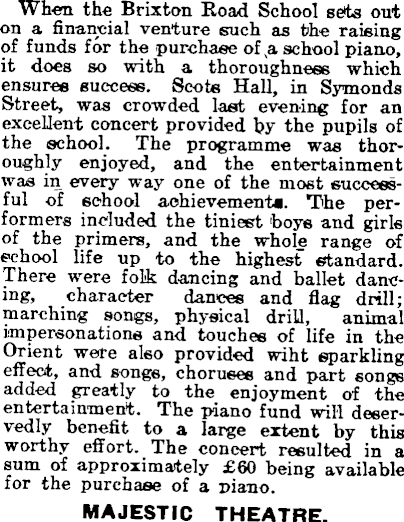 When the Brixton Road School sets out on a financial venture such as the raising of funds for the purchase of a school piano, it does so with a thoroughness which ensures success. Scots Hall, in Symonds Street, was crowded last evening for an excellent concert provided by the pupils of the school. The programme was thoroughly enjoyed, and the entertainment was in every way one of the most successful of school achievements. The performers included the tiniest boys and girls of the primers, and the whole range of school life up to the highest standard. There were folk dancing and ballet dancing, character dances and flag drill; marching songs, physical drill, animal impersonations and touches of life in the Orient were also provided wiht sparkling effect, and songs, choruses and part songs added greatly to the enjoyment of the entertainment. The piano fund will deservedly benefit to a large extent by this worthy effort. The concert resulted in a sum of approximately £60 being available for the purchase of a piano.

MAJESTIC THEATRE.